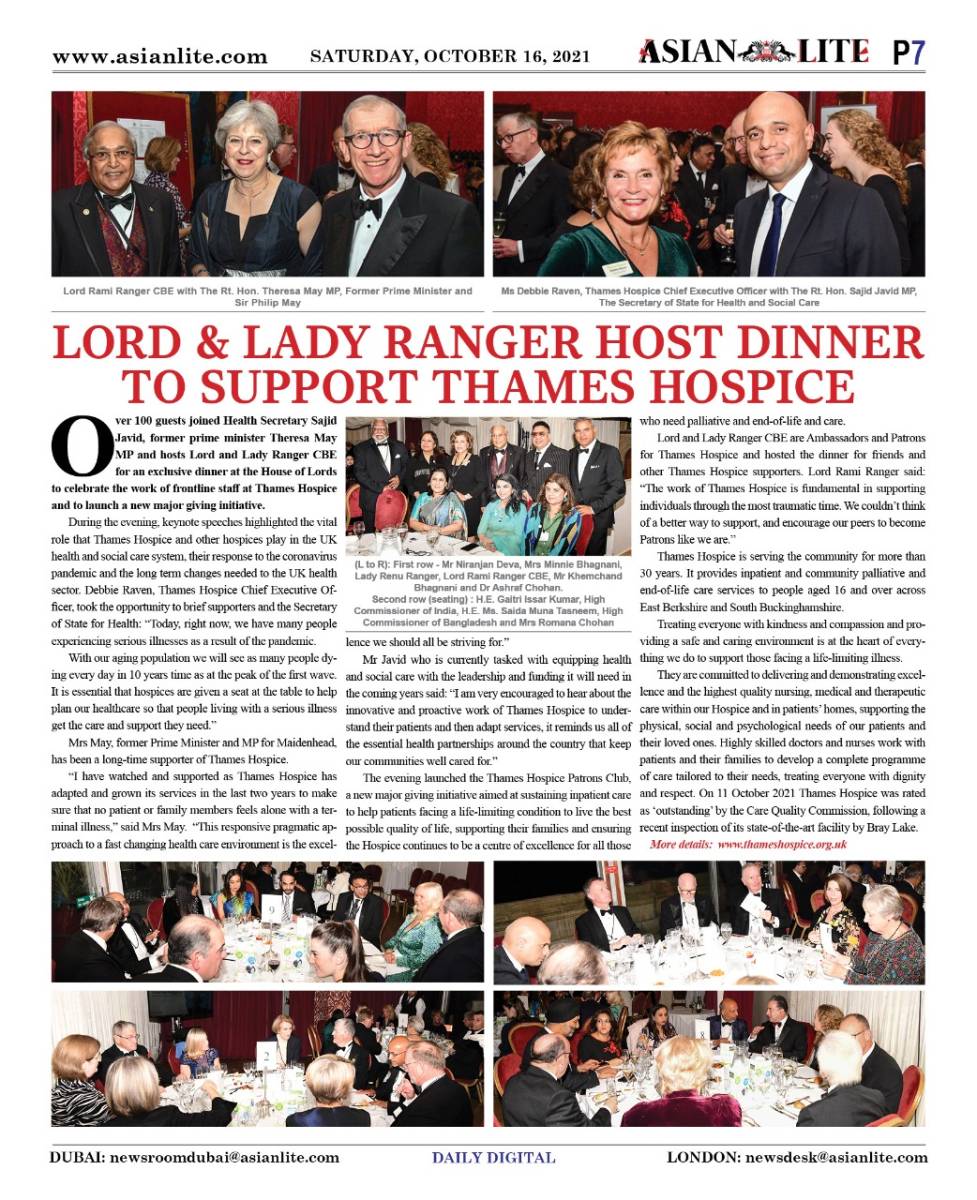 www.asianlite.com SATURDAY, OCTOBER 16, 2021 ASIAN LITE P7

Lord Rami Ranger CBE with The Rt. Hon. Theresa May MP, Former Prime Minister and Sir Philip May

Ms Debbie Raven, Thames Hospice Chief Executive Officer with The Rt. Hon. Sajid Javid MP, The Secretary of State for Health and Social Care

LORD & LADY RANGER HOST DINNER TO SUPPORT THAMES HOSPICE

Over 100 guests joined Health Secretary Sajid Javid, former prime minister Theresa May MP and hosts Lord and Lady Ranger CBE for an exclusive dinner at the House of Lords to celebrate the work of frontline staff at Thames Hospice and to launch a new major giving initiative.

During the evening, keynote speeches highlighted the vital role that Thames Hospice and other hospices play in the UK health and social care system, their response to the coronavirus pandemic and the long term changes needed to the UK health sector. Debbie Raven, Thames Hospice Chief Executive Officer, took the opportunity to brief supporters and the Secretary of State for Health: "Today, right now, we have many people experiencing serious illnesses as a result of the pandemic.

With our aging population we will see as many people dying every day in 10 years time as at the peak of the first wave. It is essential that hospices are given a seat at the table to help plan our healthcare so that people living with a serious illness get the care and support they need."

Mrs May, former Prime Minister and MP for Maidenhead, has been a long-time supporter of Thames Hospice.

"I have watched and supported as Thames Hospice has adapted and grown its services in the last two years to make sure that no patient or family members feels alone with a terminal illness," said Mrs May. "This responsive pragmatic approach to a fast changing health care environment is the excellence we should all be striving for."

(L to R): First row - Mr Niranjan Deva, Mrs Minnie Bhagnani, Lady Renu Ranger, Lord Rami Ranger CBE, Mr Khemchand Bhagnani and Dr Ashraf Chohan. Second row (seating) : H.E. Gaitri Issar Kumar, High Commissioner of India, H.E. Ms. Saida Muna Tasneem, High Commissioner of Bangladesh and Mrs Romana Chohan

Mr Javid who is currently tasked with equipping health and social care with the leadership and funding it will need in the coming years said: "I am very encouraged to hear about the innovative and proactive work of Thames Hospice to understand their patients and then adapt services, it reminds us all of the essential health partnerships around the country that keep our communities well cared for."

The evening launched the Thames Hospice Patrons Club, a new major giving initiative aimed at sustaining inpatient care to help patients facing a life-limiting condition to live the best possible quality of life, supporting their families and ensuring the Hospice continues to be a centre of excellence for all those who need palliative and end-of-life and care.

Lord and Lady Ranger CBE are Ambassadors and Patrons for Thames Hospice and hosted the dinner for friends and other Thames Hospice supporters. Lord Rami Ranger said: "The work of Thames Hospice is fundamental in supporting individuals through the most traumatic time. We couldn't think of a better way to support, and encourage our peers to become Patrons like we are."

Thames Hospice is serving the community for more than 30 years. It provides inpatient and community palliative and end-of-life care services to people aged 16 and over across East Berkshire and South Buckinghamshire.

Treating everyone with kindness and compassion and providing a safe and caring environment is at the heart of everything we do to support those facing a life-limiting illness.

They are committed to delivering and demonstrating excellence and the highest quality nursing, medical and therapeutic care within our Hospice and in patients' homes, supporting the physical, social and psychological needs of our patients and their loved ones. Highly skilled doctors and nurses work with patients and their families to develop a complete programme of care tailored to their needs, treating everyone with dignity and respect. On 11 October 2021 Thames Hospice was rated as 'outstanding' by the Care Quality Commission, following a recent inspection of its state-of-the-art facility by Bray Lake.

More details: www.thameshospice.org.uk

9

2

8

DUBAI: newsroomdubai@asianlite.com DAILY DIGITAL LONDON: newsdesk@asianlite.com